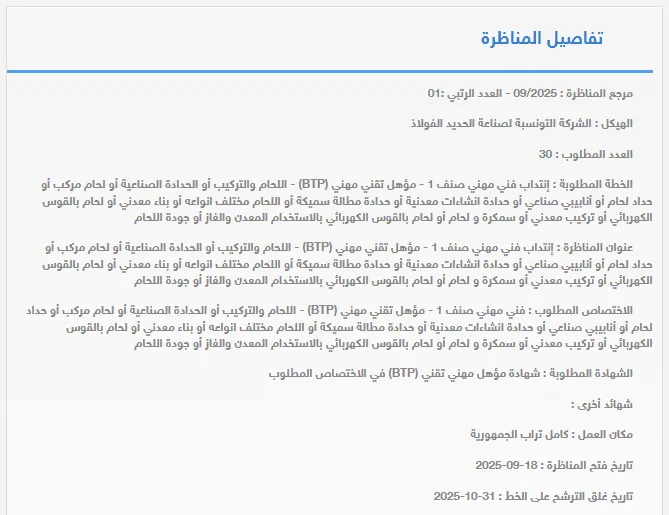 تفاصيل المناظرة

مرجع المناظرة : 09/2025 - العدد الرتبي :01

الهيكل : الشركة التونسية لصناعة الحديد الفولاذ

العدد المطلوب : 30

الخطة المطلوبة : إنتداب فني مهني صنف 1 - مؤهل تقني مهني (BTP) - اللحام والتركيب أو الحدادة الصناعية أو لحام مركب أو حداد لحام أو أنابيبي صناعي أو حدادة انشاءات معدنية أو حدادة مطالة سميكة أو اللحام مختلف انواعه أو بناء معدني أو لحام بالقوس الكهربائي أو تركيب معدني أو سمكرة و لحام أو لحام بالقوس الكهربائي بالاستخدام المعدن والغاز أو جودة اللحام

عنوان المناظرة : إنتداب فني مهني صنف 1 - مؤهل تقني مهني (BTP) - اللحام والتركيب أو الحدادة الصناعية أو لحام مركب أو حداد لحام أو أنابيبي صناعي أو حدادة انشاءات معدنية أو حدادة مطالة سميكة أو اللحام مختلف انواعه أو بناء معدني أو لحام بالقوس الكهربائي أو تركيب معدني أو سمكرة و لحام أو لحام بالقوس الكهربائي بالاستخدام المعدن والغاز أو جودة اللحام

الاختصاص المطلوب : فني مهني صنف 1 - مؤهل تقني مهني (BTP) - اللحام والتركيب أو الحدادة الصناعية أو لحام مركب أو حداد لحام أو أنابيبي صناعي أو حدادة انشاءات معدنية أو حدادة مطالة سميكة أو اللحام مختلف انواعه أو بناء معدني أو لحام بالقوس الكهربائي أو تركيب معدني أو سمكرة و لحام أو لحام بالقوس الكهربائي بالاستخدام المعدن والغاز أو جودة اللحام

الشهادة المطلوبة : شهادة مؤهل مهني تقني (BTP) في الاختصاص المطلوب

شهائد أخرى :

مكان العمل : كامل تراب الجمهورية

تاريخ فتح المناظرة : 18-09-2025

تاريخ غلق الترشح على الخط : 31-10-2025